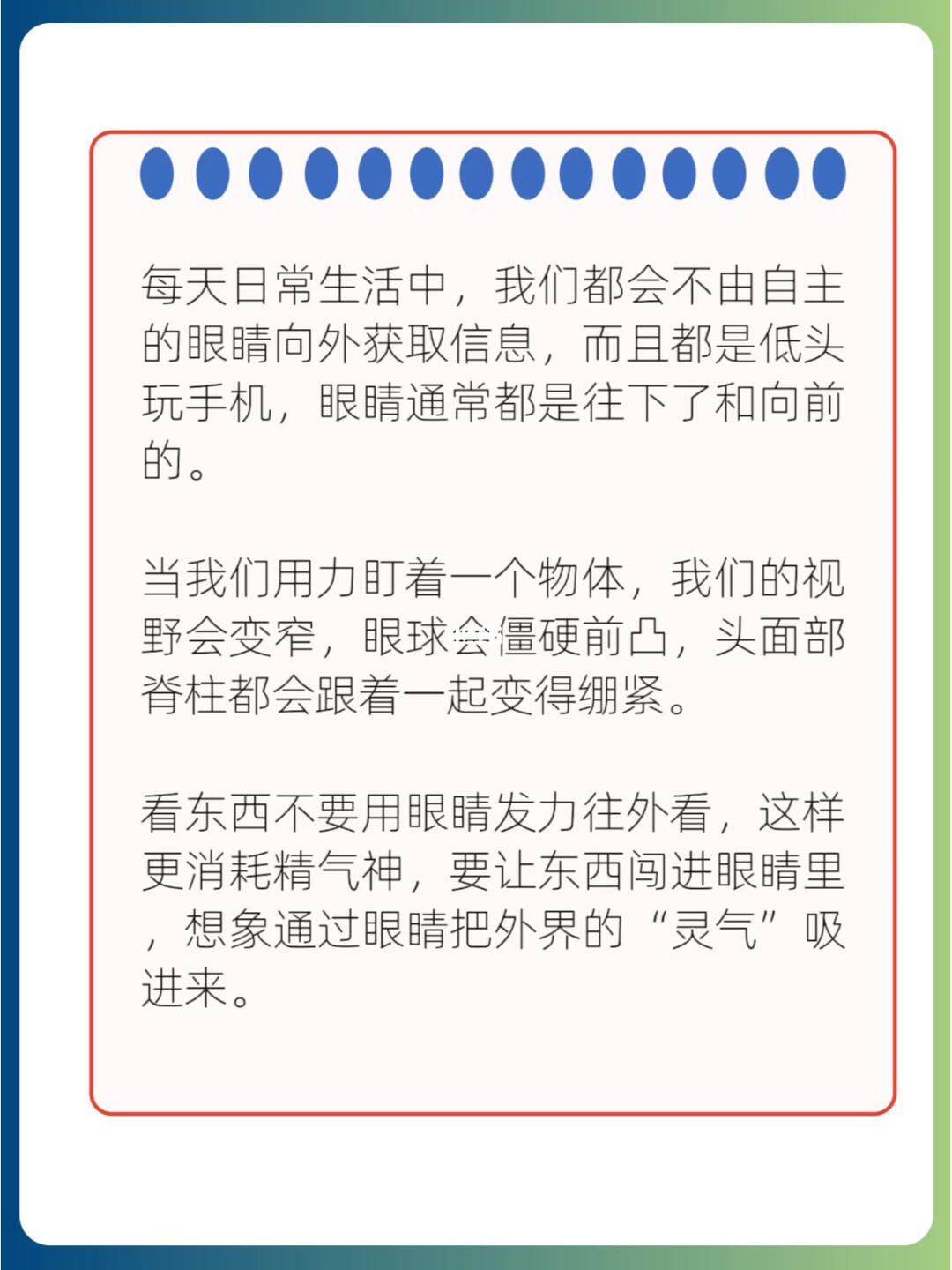 每天日常生活中，我们都会不由自主的眼睛向外获取信息，而且都是低头玩手机，眼睛通常都是往下了和向前的。

当我们用力盯着一个物体，我们的视野会变窄，眼球会僵硬前凸，头面部脊柱都会跟着一起变得绷紧。

看东西不要用眼睛发力往外看，这样更消耗精气神，要让东西闯进眼睛里，想象通过眼睛把外界的“灵气”吸进来。